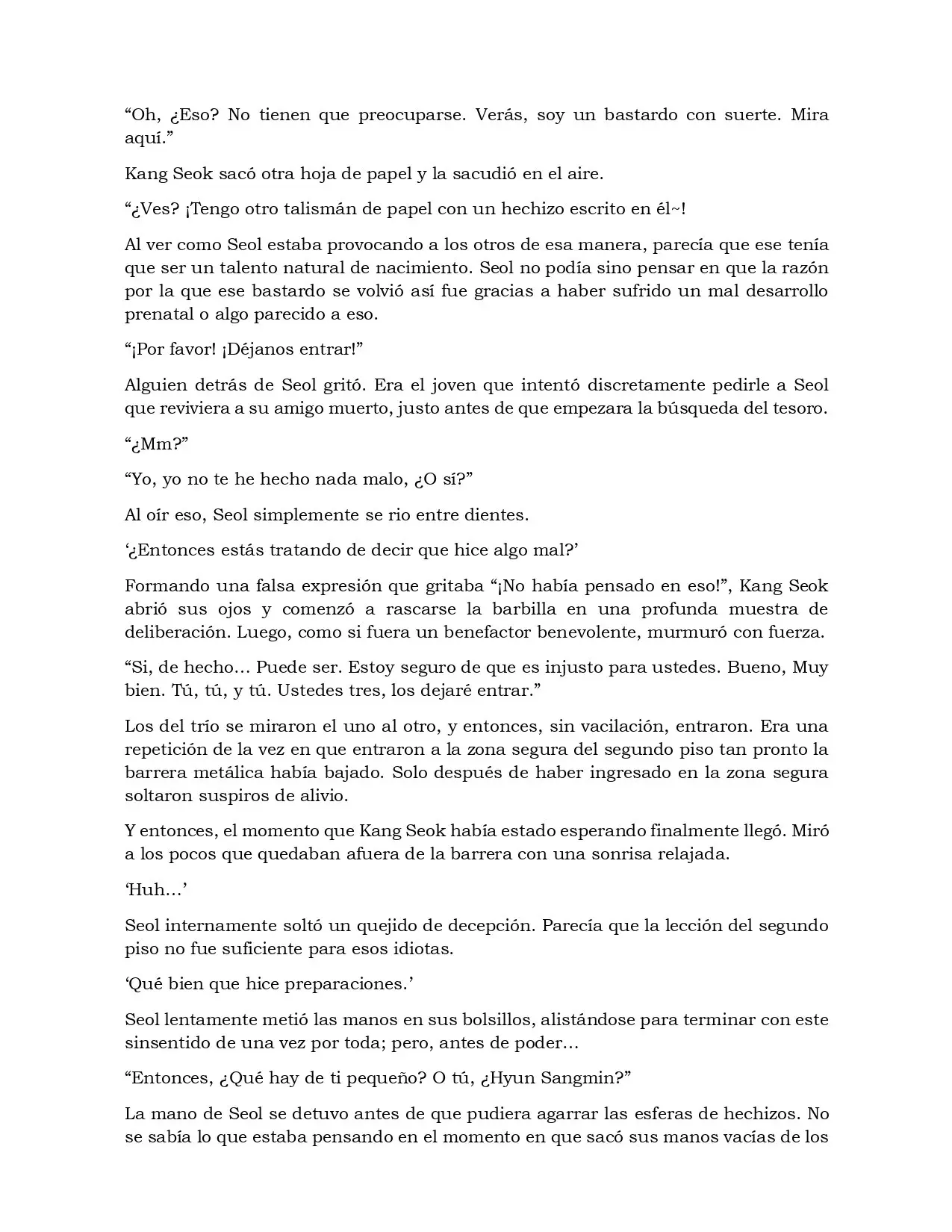 “Oh, ¿Eso? No tienen que preocuparse. Verás, soy un bastardo con suerte. Mira aquí.”

Kang Seok sacó otra hoja de papel y la sacudió en el aire.

“¿Ves? ¡Tengo otro talismán de papel con un hechizo escrito en él~!

Al ver como Seol estaba provocando a los otros de esa manera, parecía que ese tenía que ser un talento natural de nacimiento. Seol no podía sino pensar en que la razón por la que ese bastardo se volvió así fue gracias a haber sufrido un mal desarrollo prenatal o algo parecido a eso.

“¡Por favor! ¡Déjanos entrar!”

Alguien detrás de Seol gritó. Era el joven que intentó discretamente pedirle a Seol que reviviera a su amigo muerto, justo antes de que empezara la búsqueda del tesoro.

“¿Mm?”

“Yo, yo no te he hecho nada malo, ¿O sí?”

Al oír eso, Seol simplemente se rio entre dientes.

‘¿Entonces estás tratando de decir que hice algo mal?’

Formando una falsa expresión que gritaba “¡No había pensado en eso!”, Kang Seok abrió sus ojos y comenzó a rascarse la barbilla en una profunda muestra de deliberación. Luego, como si fuera un benefactor benevolente, murmuró con fuerza.

“Si, de hecho… Puede ser. Estoy seguro de que es injusto para ustedes. Bueno, Muy bien. Tú, tú, y tú. Ustedes tres, los dejaré entrar.”

Los del trío se miraron el uno al otro, y entonces, sin vacilación, entraron. Era una repetición de la vez en que entraron a la zona segura del segundo piso tan pronto la barrera metálica había bajado. Solo después de haber ingresado en la zona segura soltaron suspiros de alivio.

Y entonces, el momento que Kang Seok había estado esperando finalmente llegó. Miró a los pocos que quedaban afuera de la barrera con una sonrisa relajada.

‘Huh…’

Seol internamente soltó un quejido de decepción. Parecía que la lección del segundo piso no fue suficiente para esos idiotas.

‘Qué bien que hice preparaciones.’

Seol lentamente metió las manos en sus bolsillos, alistándose para terminar con este sinsentido de una vez por toda; pero, antes de poder…

“Entonces, ¿Qué hay de ti pequeño? O tú, ¿Hyun Sangmin?”

La mano de Seol se detuvo antes de que pudiera agarrar las esferas de hechizos. No se sabía lo que estaba pensando en el momento en que sacó sus manos vacías de los